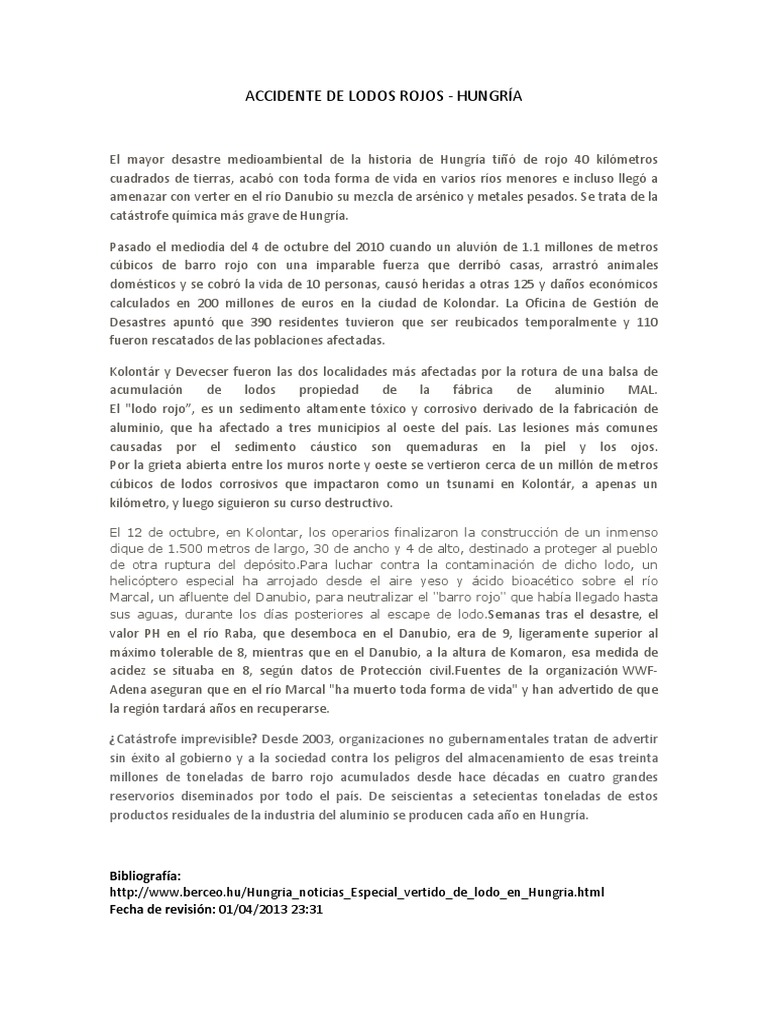 ACCIDENTE DE LODOS ROJOS - HUNGRÍA

El mayor desastre medioambiental de la historia de Hungría tiñó de rojo 40 kilómetros cuadrados de tierras, acabó con toda forma de vida en varios ríos menores e incluso llegó a amenazar con verter en el río Danubio su mezcla de arsénico y metales pesados. Se trata de la catástrofe química más grave de Hungría.

Pasado el mediodía del 4 de octubre del 2010 cuando un aluvión de 1.1 millones de metros cúbicos de barro rojo con una imparable fuerza que derribó casas, arrastró animales domésticos y se cobró la vida de 10 personas, causó heridas a otras 125 y daños económicos calculados en 200 millones de euros en la ciudad de Kolondar. La Oficina de Gestión de Desastres apuntó que 390 residentes tuvieron que ser reubicados temporalmente y 110 fueron rescatados de las poblaciones afectadas.

Kolontár y Devecser fueron las dos localidades más afectadas por la rotura de una balsa de acumulación de lodos propiedad de la fábrica de aluminio MAL.
El "lodo rojo", es un sedimento altamente tóxico y corrosivo derivado de la fabricación de aluminio, que ha afectado a tres municipios al oeste del país. Las lesiones más comunes causadas por el sedimento cáustico son quemaduras en la piel y los ojos.
Por la grieta abierta entre los muros norte y oeste se vertieron cerca de un millón de metros cúbicos de lodos corrosivos que impactaron como un tsunami en Kolontár, a apenas un kilómetro, y luego siguieron su curso destructivo.

El 12 de octubre, en Kolontar, los operarios finalizaron la construcción de un inmenso dique de 1.500 metros de largo, 30 de ancho y 4 de alto, destinado a proteger al pueblo de otra ruptura del depósito.Para luchar contra la contaminación de dicho lodo, un helicóptero especial ha arrojado desde el aire yeso y ácido bioacético sobre el río Marcal, un afluente del Danubio, para neutralizar el "barro rojo" que había llegado hasta sus aguas, durante los días posteriores al escape de lodo.Semanas tras el desastre, el valor PH en el río Raba, que desemboca en el Danubio, era de 9, ligeramente superior al máximo tolerable de 8, mientras que en el Danubio, a la altura de Komaron, esa medida de acidez se situaba en 8, según datos de Protección civil.Fuentes de la organización WWF-Adena aseguran que en el río Marcal "ha muerto toda forma de vida" y han advertido de que la región tardará años en recuperarse.

¿Catástrofe imprevisible? Desde 2003, organizaciones no gubernamentales tratan de advertir sin éxito al gobierno y a la sociedad contra los peligros del almacenamiento de esas treinta millones de toneladas de barro rojo acumulados desde hace décadas en cuatro grandes reservorios diseminados por todo el país. De seiscientas a setecientas toneladas de estos productos residuales de la industria del aluminio se producen cada año en Hungría.

Bibliografía:
http://www.berceo.hu/Hungria_noticias_Especial_vertido_de_lodo_en_Hungria.html
Fecha de revisión: 01/04/2013 23:31